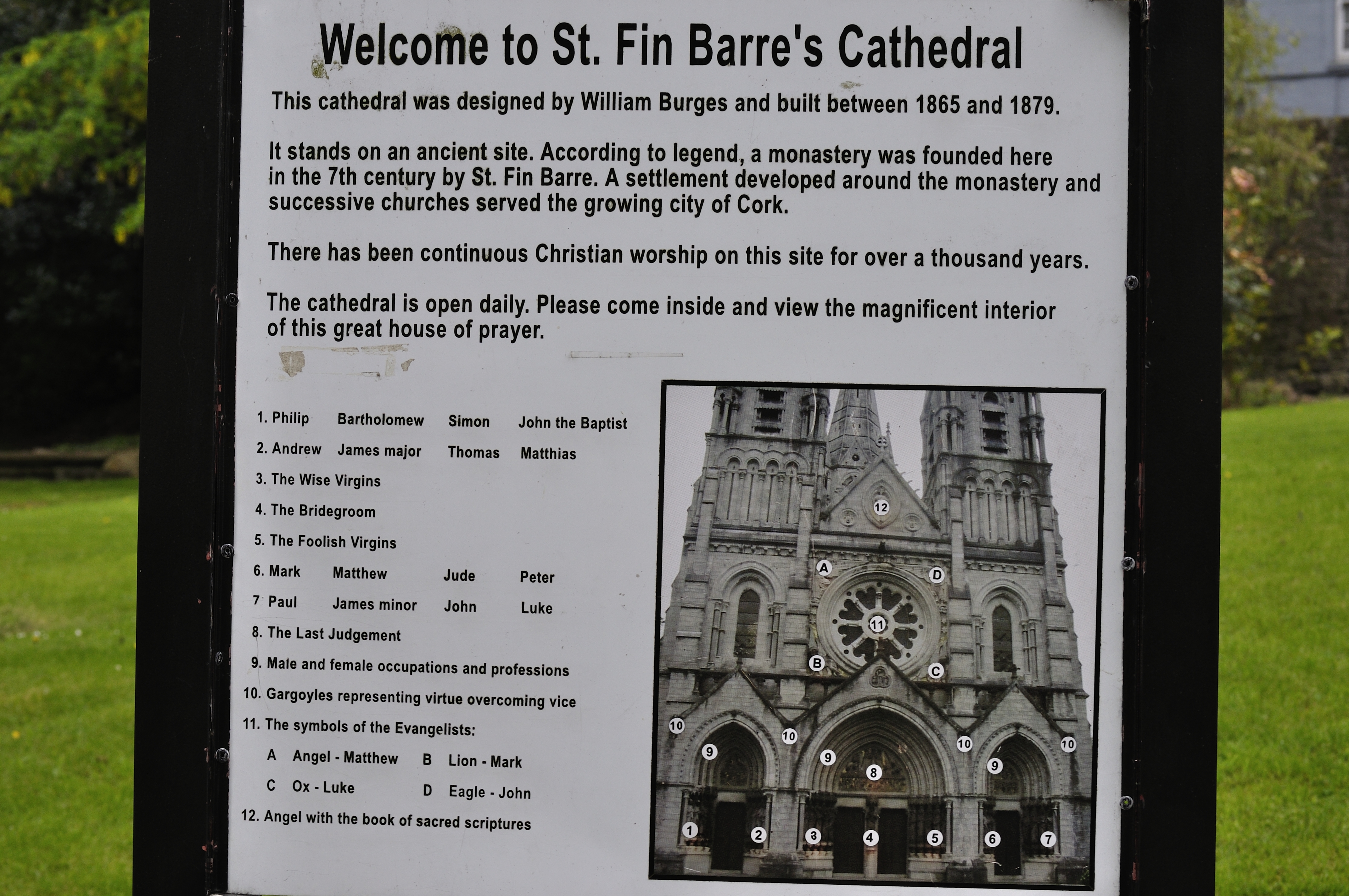 Welcome to St. Fin Barre's Cathedral

This cathedral was designed by William Burges and built between 1865 and 1879.

It stands on an ancient site. According to legend, a monastery was founded here in the 7th century by St. Fin Barre. A settlement developed around the monastery and successive churches served the growing city of Cork.

There has been continuous Christian worship on this site for over a thousand years.

The cathedral is open daily. Please come inside and view the magnificent interior of this great house of prayer.

1. Philip Bartholomew Simon John the Baptist
2. Andrew James major Thomas Matthias
3. The Wise Virgins
4. The Bridegroom
5. The Foolish Virgins
6. Mark Matthew Jude Peter
7 Paul James minor John Luke
8. The Last Judgement
9. Male and female occupations and professions
10. Gargoyles representing virtue overcoming vice
11. The symbols of the Evangelists:
A Angel - Matthew B Lion - Mark
C Ox - Luke D Eagle - John
12. Angel with the book of sacred scriptures

12
A
D
11
B
C
10
10
10
10
9
9
9
8
1
2
3
4
5
6
7